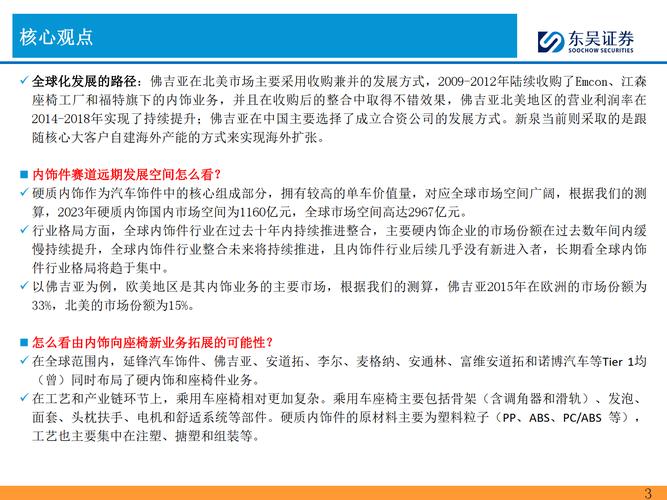 核心观点

东吴证券
SOOCHOW SECURITIES

✓ 全球化发展的路径：佛吉亚在北美市场主要采用收购兼并的发展方式，2009-2012年陆续收购了Emcon、江森座椅工厂和福特旗下的内饰业务，并且在收购后的整合中取得不错效果，佛吉亚北美地区的营业利润率在2014-2018年实现了持续提升；佛吉亚在中国主要选择了成立合资公司的发展方式。新泉当前则采取的是跟随核心大客户自建海外产能的方式来实现海外扩张。

■ 内饰件赛道远期发展空间怎么看？
✓ 硬质内饰作为汽车饰件中的核心组成部分，拥有较高的单车价值量，对应全球市场空间广阔，根据我们的测算，2023年硬质内饰国内市场空间为1160亿元，全球市场空间高达2967亿元。
✓ 行业格局方面，全球内饰件行业在过去十年内持续推进整合，主要硬内饰企业的市场份额在过去数年间内缓慢持续提升，全球内饰件行业整合未来将持续推进，且内饰件行业后续几乎没有新进入者，长期看全球内饰件行业格局将趋于集中。
✓ 以佛吉亚为例，欧美地区是其内饰业务的主要市场，根据我们的测算，佛吉亚2015年在欧洲的市场份额为33%，北美的市场份额为15%。

■ 怎么看由内饰向座椅新业务拓展的可能性？
✓ 在全球范围内，延锋汽车饰件、佛吉亚、安道拓、李尔、麦格纳、安通林、富维安道拓和诺博汽车等Tier 1均（曾）同时布局了硬内饰和座椅件业务。
✓ 在工艺和产业链环节上，乘用车座椅相对更加复杂。乘用车座椅主要包括骨架（含调角器和滑轨）、发泡、面套、头枕扶手、电机和舒适系统等部件。硬质内饰件的原材料主要为塑料粒子（PP、ABS、PC/ABS 等），工艺也主要集中在注塑、搪塑和组装等。

3